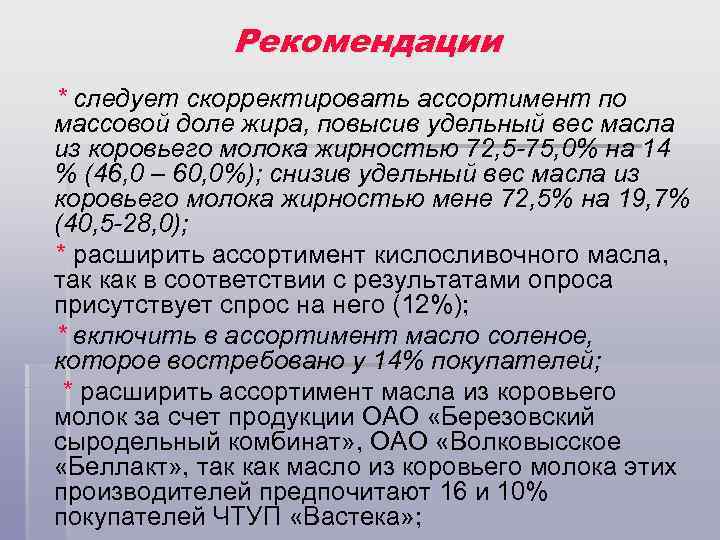 Рекомендации

* следует скорректировать ассортимент по массовой доле жира, повысив удельный вес масла из коровьего молока жирностью 72,5-75,0% на 14 % (46,0 – 60,0%); снизив удельный вес масла из коровьего молока жирностью мене 72,5% на 19,7% (40,5-28,0);

* расширить ассортимент кислосливочного масла, так как в соответствии с результатами опроса присутствует спрос на него (12%);

* включить в ассортимент масло соленое, которое востребовано у 14% покупателей;

* расширить ассортимент масла из коровьего молок за счет продукции ОАО «Березовский сыродельный комбинат», ОАО «Волковысское «Беллакт», так как масло из коровьего молока этих производителей предпочитают 16 и 10% покупателей ЧТУП «Вастека»;